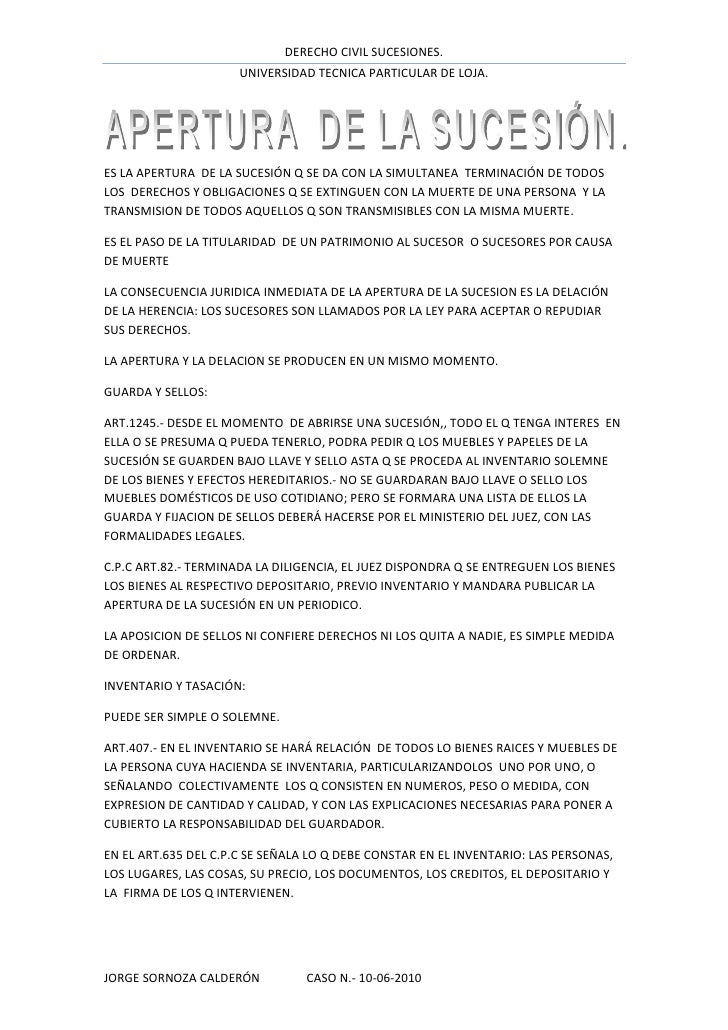 DERECHO CIVIL SUCESIONES.
UNIVERSIDAD TECNICA PARTICULAR DE LOJA.

APERTURA DE LA SUCESIÓN.

ES LA APERTURA DE LA SUCESIÓN Q SE DA CON LA SIMULTANEA TERMINACIÓN DE TODOS LOS DERECHOS Y OBLIGACIONES Q SE EXTINGUEN CON LA MUERTE DE UNA PERSONA Y LA TRANSMISION DE TODOS AQUELLOS Q SON TRANSMISIBLES CON LA MISMA MUERTE.

ES EL PASO DE LA TITULARIDAD DE UN PATRIMONIO AL SUCESOR O SUCESORES POR CAUSA DE MUERTE

LA CONSECUENCIA JURIDICA INMEDIATA DE LA APERTURA DE LA SUCESION ES LA DELACIÓN DE LA HERENCIA: LOS SUCESORES SON LLAMADOS POR LA LEY PARA ACEPTAR O REPUDIAR SUS DERECHOS.

LA APERTURA Y LA DELACION SE PRODUCEN EN UN MISMO MOMENTO.

GUARDA Y SELLOS:

ART.1245.- DESDE EL MOMENTO DE ABRIRSE UNA SUCESIÓN,, TODO EL Q TENGA INTERES EN ELLA O SE PRESUMA Q PUEDA TENERLO, PODRA PEDIR Q LOS MUEBLES Y PAPELES DE LA SUCESIÓN SE GUARDEN BAJO LLAVE Y SELLO ASTA Q SE PROCEDA AL INVENTARIO SOLEMNE DE LOS BIENES Y EFECTOS HEREDITARIOS.- NO SE GUARDARAN BAJO LLAVE O SELLO LOS MUEBLES DOMÉSTICOS DE USO COTIDIANO; PERO SE FORMARA UNA LISTA DE ELLOS LA GUARDA Y FIJACION DE SELLOS DEBERÁ HACERSE POR EL MINISTERIO DEL JUEZ, CON LAS FORMALIDADES LEGALES.

C.P.C ART.82.- TERMINADA LA DILIGENCIA, EL JUEZ DISPONDRA Q SE ENTREGUEN LOS BIENES LOS BIENES AL RESPECTIVO DEPOSITARIO, PREVIO INVENTARIO Y MANDARA PUBLICAR LA APERTURA DE LA SUCESIÓN EN UN PERIODICO.

LA APOSICION DE SELLOS NI CONFIERE DERECHOS NI LOS QUITA A NADIE, ES SIMPLE MEDIDA DE ORDENAR.

INVENTARIO Y TASACIÓN:

PUEDE SER SIMPLE O SOLEMNE.

ART.407.- EN EL INVENTARIO SE HARÁ RELACIÓN DE TODOS LO BIENES RAICES Y MUEBLES DE LA PERSONA CUYA HACIENDA SE INVENTARIA, PARTICULARIZANDOLOS UNO POR UNO, O SEÑALANDO COLECTIVAMENTE LOS Q CONSISTEN EN NUMEROS, PESO O MEDIDA, CON EXPRESION DE CANTIDAD Y CALIDAD, Y CON LAS EXPLICACIONES NECESARIAS PARA PONER A CUBIERTO LA RESPONSABILIDAD DEL GUARDADOR.

EN EL ART.635 DEL C.P.C SE SEÑALA LO Q DEBE CONSTAR EN EL INVENTARIO: LAS PERSONAS, LOS LUGARES, LAS COSAS, SU PRECIO, LOS DOCUMENTOS, LOS CREDITOS, EL DEPOSITARIO Y LA FIRMA DE LOS Q INTERVIENEN.

JORGE SORNOZA CALDERÓN CASO N.- 10-06-2010